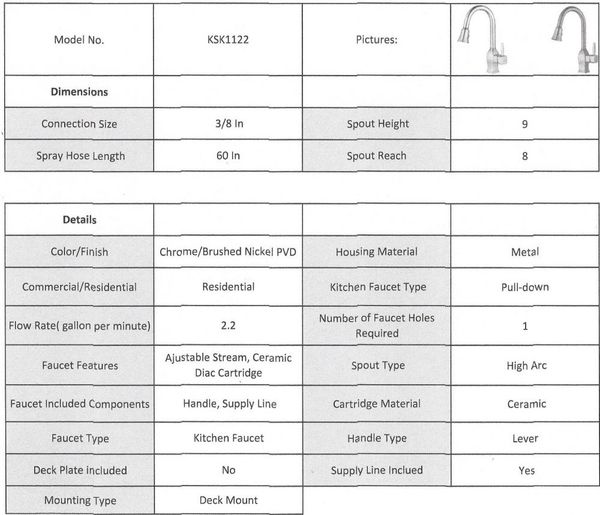 | Model No. | KSK1122 | Pictures: | |
|---|---|---|---|
| **Dimensions** | | | |
| Connection Size | 3/8 In | Spout Height | 9 |
| Spray Hose Length | 60 In | Spout Reach | 8 |

| **Details** | | | |
|---|---|---|---|
| Color/Finish | Chrome/Brushed Nickel PVD | Housing Material | Metal |
| Commercial/Residential | Residential | Kitchen Faucet Type | Pull-down |
| Flow Rate( gallon per minute) | 2.2 | Number of Faucet Holes Required | 1 |
| Faucet Features | Ajustable Stream, Ceramic Diac Cartridge | Spout Type | High Arc |
| Faucet Included Components | Handle, Supply Line | Cartridge Material | Ceramic |
| Faucet Type | Kitchen Faucet | Handle Type | Lever |
| Deck Plate included | No | Supply Line Inclued | Yes |
| Mounting Type | Deck Mount | | |